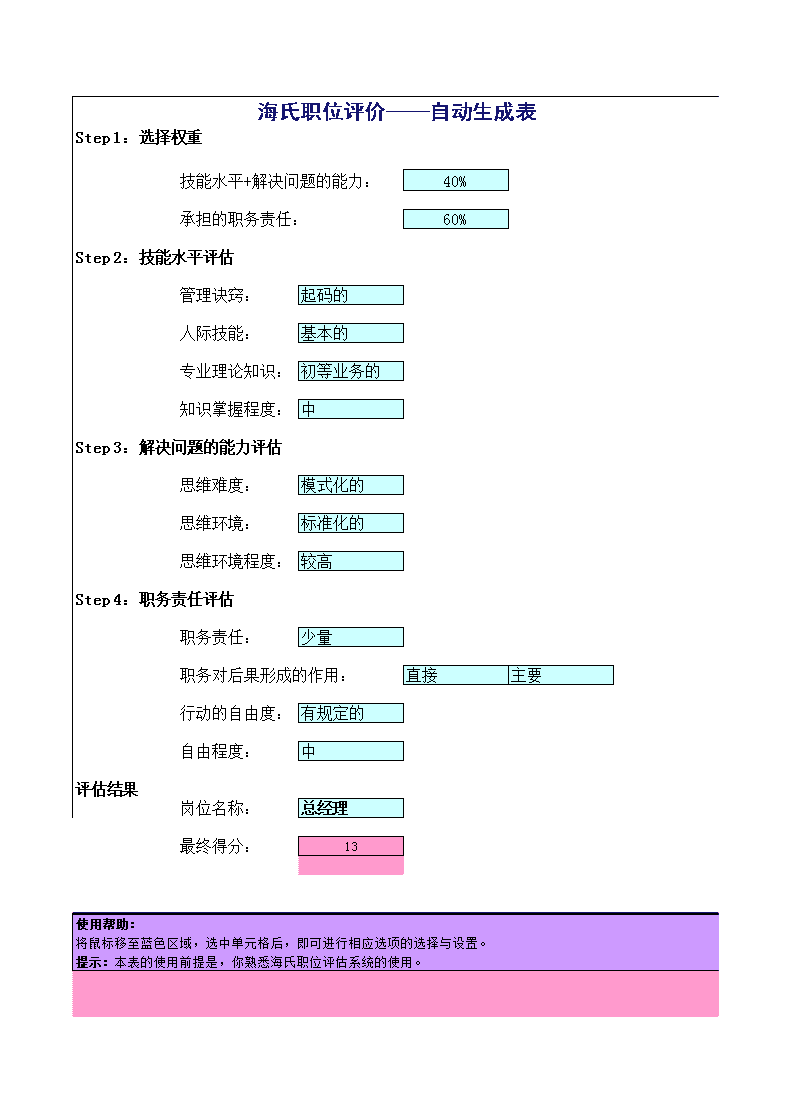 海氏职位评价——自动生成表

Step1：选择权重

技能水平+解决问题的能力： 40%

承担的职务责任： 60%

Step2：技能水平评估

管理诀窍： 起码的

人际技能： 基本的

专业理论知识： 初等业务的

知识掌握程度： 中

Step3：解决问题的能力评估

思维难度： 模式化的

思维环境： 标准化的

思维环境程度： 较高

Step4：职务责任评估

职务责任： 少量

职务对后果形成的作用： 直接 主要

行动的自由度： 有规定的

自由程度： 中

评估结果

岗位名称： 总经理

最终得分： 13

使用帮助：
将鼠标移至蓝色区域，选中单元格后，即可进行相应选项的选择与设置。
提示：本表的使用前提是，你熟悉海氏职位评估系统的使用。